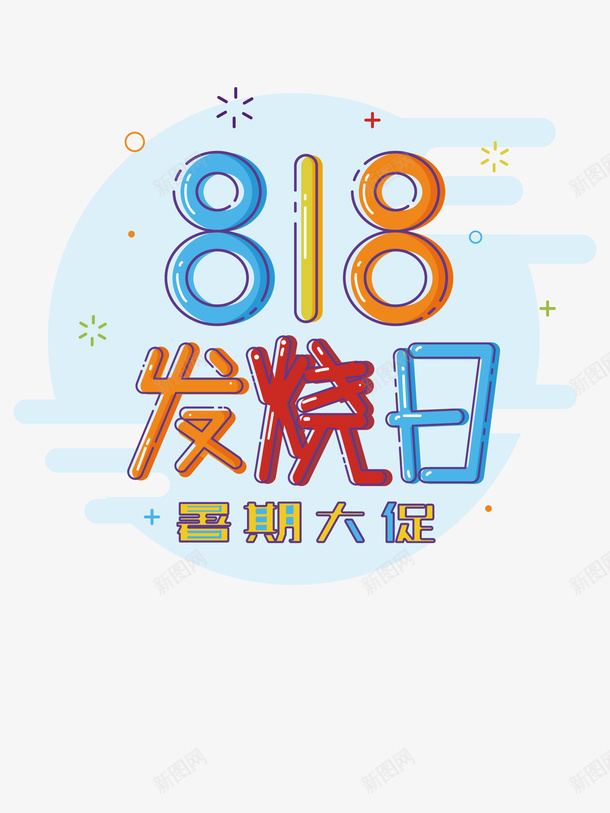 818
发烧日
暑期大促

新图网